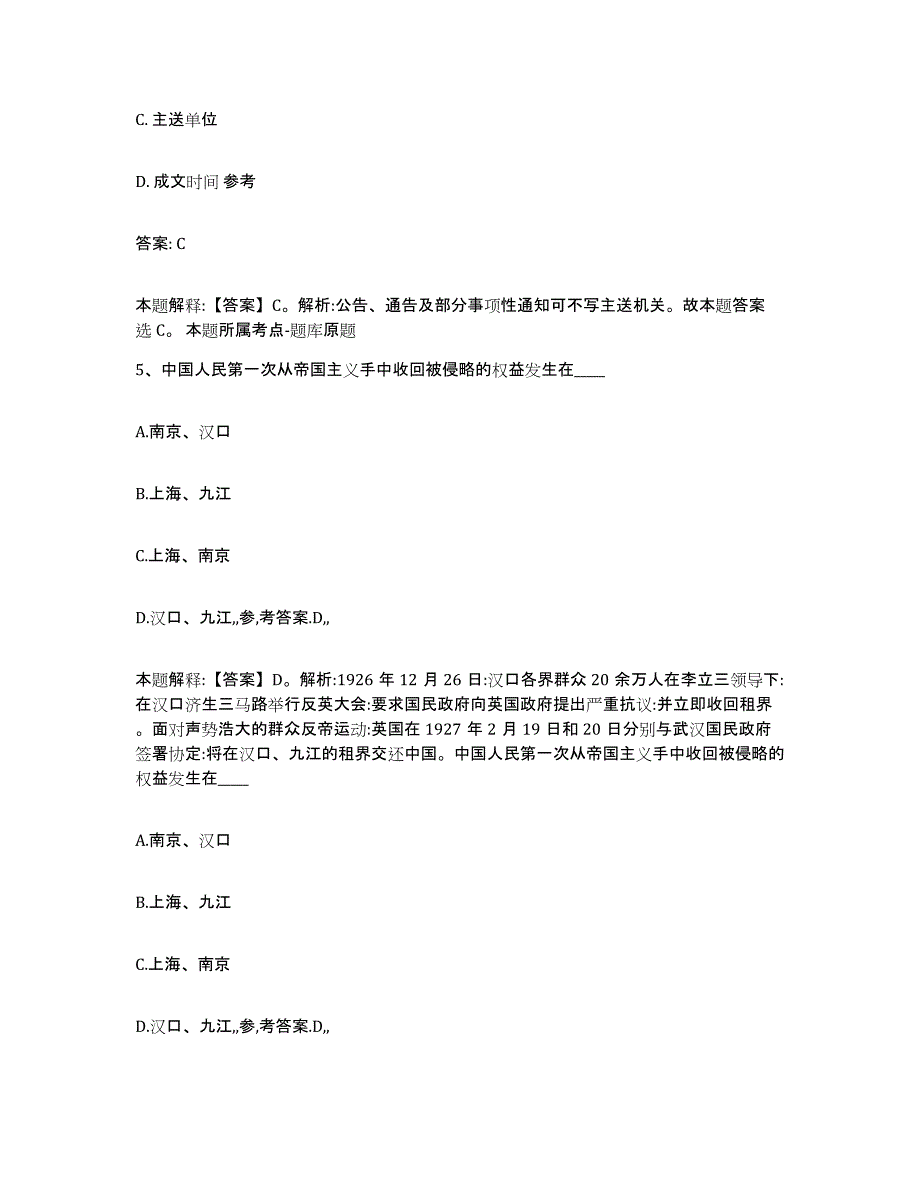 C. 主送单位

D. 成文时间 参考

答案: C

本题解释:【答案】C。解析:公告、通告及部分事项性通知可不写主送机关。故本题答案选 C。 本题所属考点-题库原题

5、中国人民第一次从帝国主义手中收回被侵略的权益发生在____

A.南京、汉口

B.上海、九江

C.上海、南京

D.汉口、九江,,参,考答案.D,,

本题解释:【答案】D。解析:1926 年 12 月 26 日:汉口各界群众 20 余万人在李立三领导下:在汉口济生三马路举行反英大会:要求国民政府向英国政府提出严重抗议:并立即收回租界。面对声势浩大的群众反帝运动:英国在 1927 年 2 月 19 日和 20 日分别与武汉国民政府签署协定:将在汉口、九江的租界交还中国。中国人民第一次从帝国主义手中收回被侵略的权益发生在____

A.南京、汉口

B.上海、九江

C.上海、南京

D.汉口、九江,,参,考答案.D,,